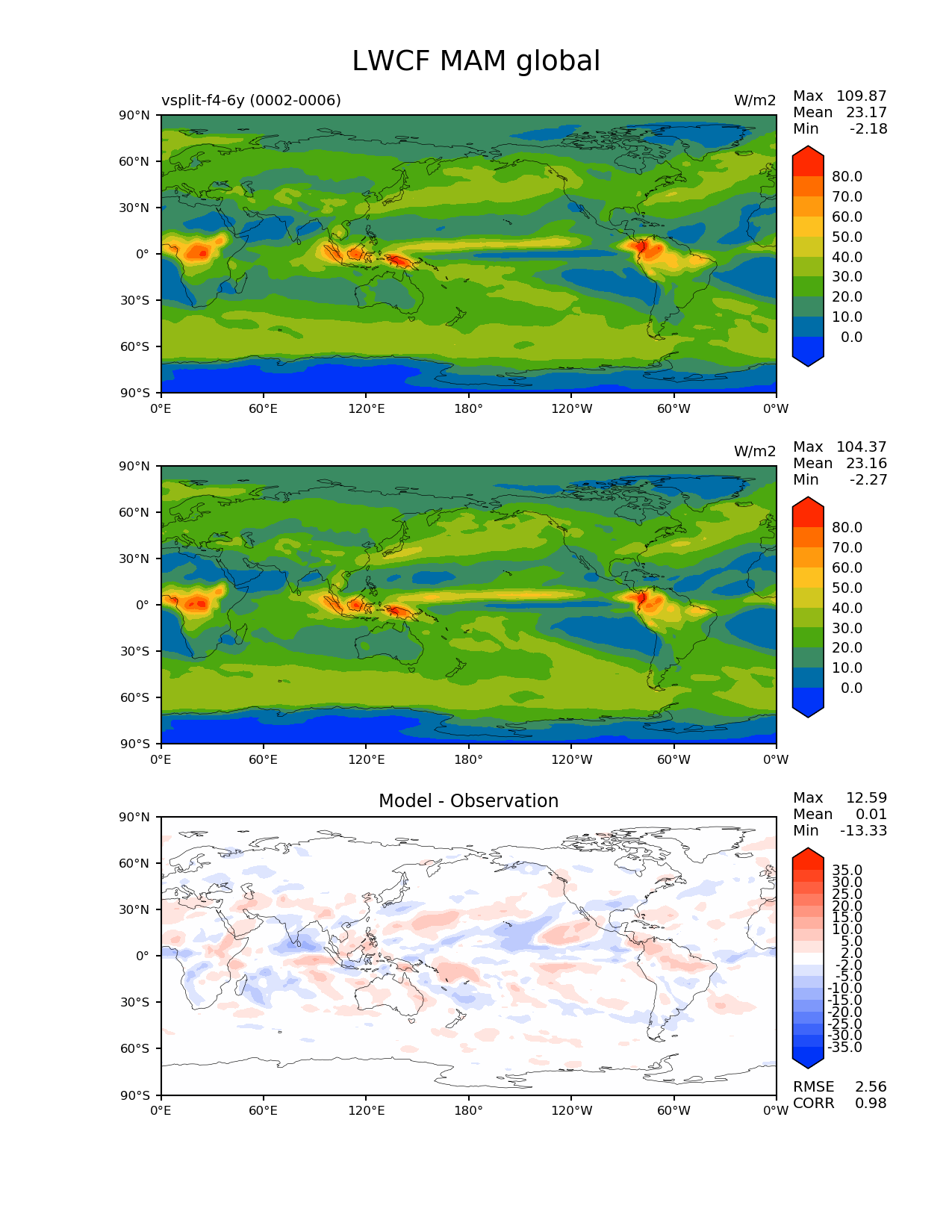 LWCF MAM global

vsplit-f4-6y (0002-0006)

W/m2

Max 109.87
Mean 23.17
Min -2.18

90°N
60°N
30°N
0°
30°S
60°S
90°S

0°E 60°E 120°E 180° 120°W 60°W 0°W

80.0
70.0
60.0
50.0
40.0
30.0
20.0
10.0
0.0

W/m2

Max 104.37
Mean 23.16
Min -2.27

90°N
60°N
30°N
0°
30°S
60°S
90°S

0°E 60°E 120°E 180° 120°W 60°W 0°W

80.0
70.0
60.0
50.0
40.0
30.0
20.0
10.0
0.0

Model - Observation

Max 12.59
Mean 0.01
Min -13.33

90°N
60°N
30°N
0°
30°S
60°S
90°S

0°E 60°E 120°E 180° 120°W 60°W 0°W

35.0
30.0
25.0
20.0
15.0
10.0
5.0
2.0
-2.0
-5.0
-10.0
-15.0
-20.0
-25.0
-30.0
-35.0

RMSE 2.56
CORR 0.98